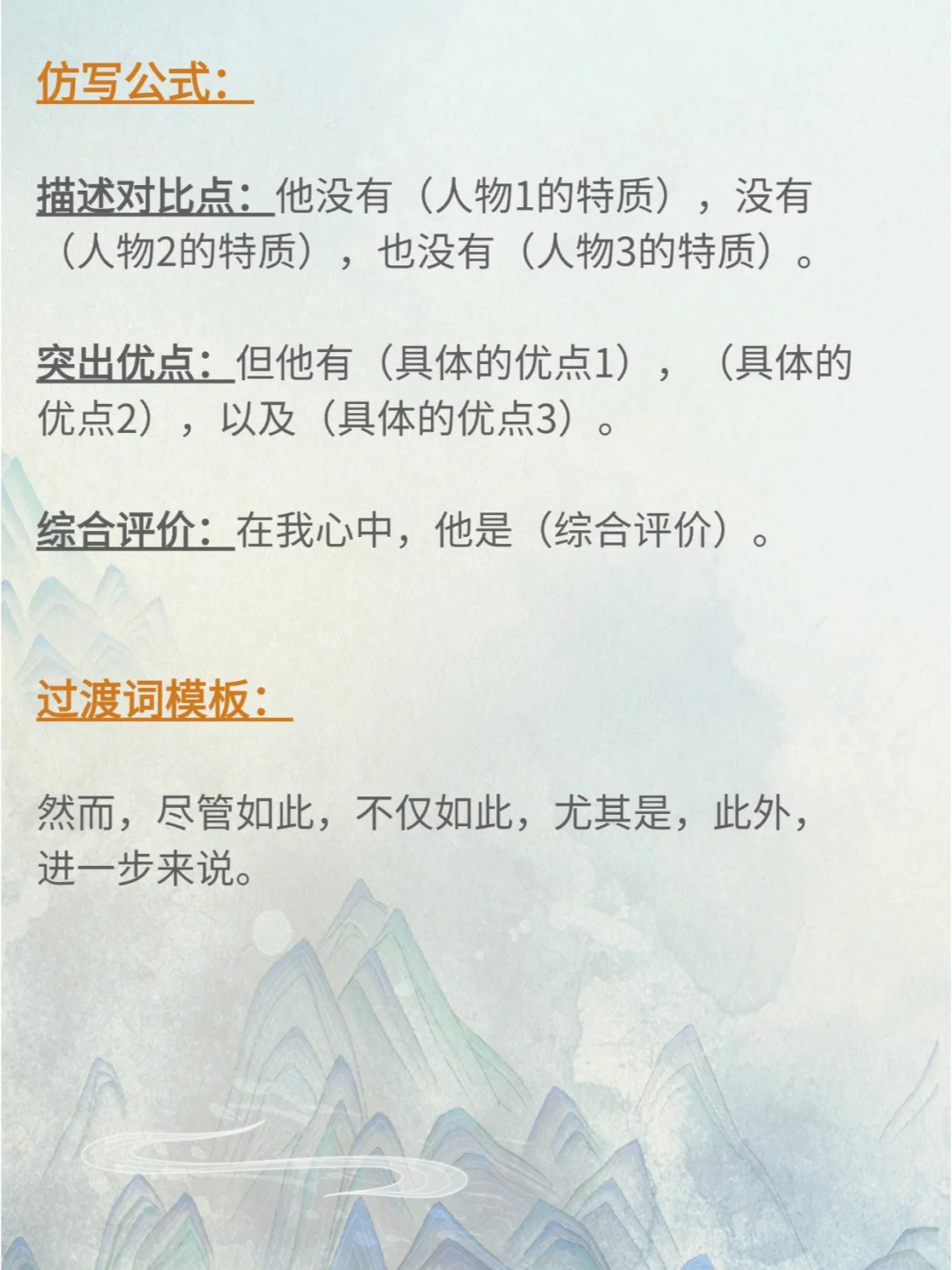 仿写公式：

描述对比点：他没有（人物1的特质），没有（人物2的特质），也没有（人物3的特质）。

突出优点：但他有（具体的优点1），（具体的优点2），以及（具体的优点3）。

综合评价：在我心中，他是（综合评价）。

过渡词模板：

然而，尽管如此，不仅如此，尤其是，此外，进一步来说。